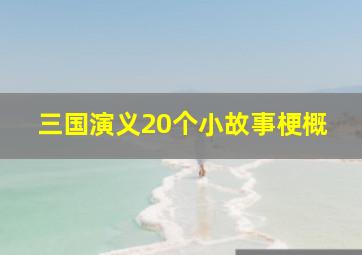 三国演义20个小故事梗概